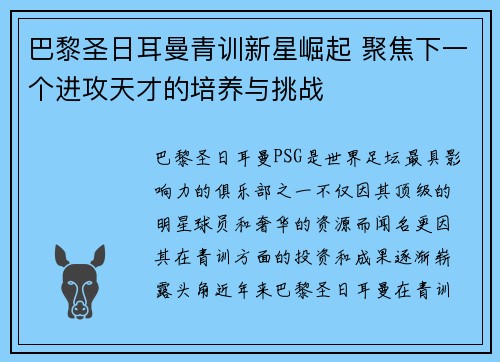 巴黎圣日耳曼青训新星崛起 聚焦下一个进攻天才的培养与挑战

巴黎圣日耳曼PSG是世界足坛最具影响力的俱乐部之一不仅因其顶级的明星球员和奢华的资源而闻名更因其在青训方面的投资和成果逐渐崭露头角近年来巴黎圣日耳曼在青训